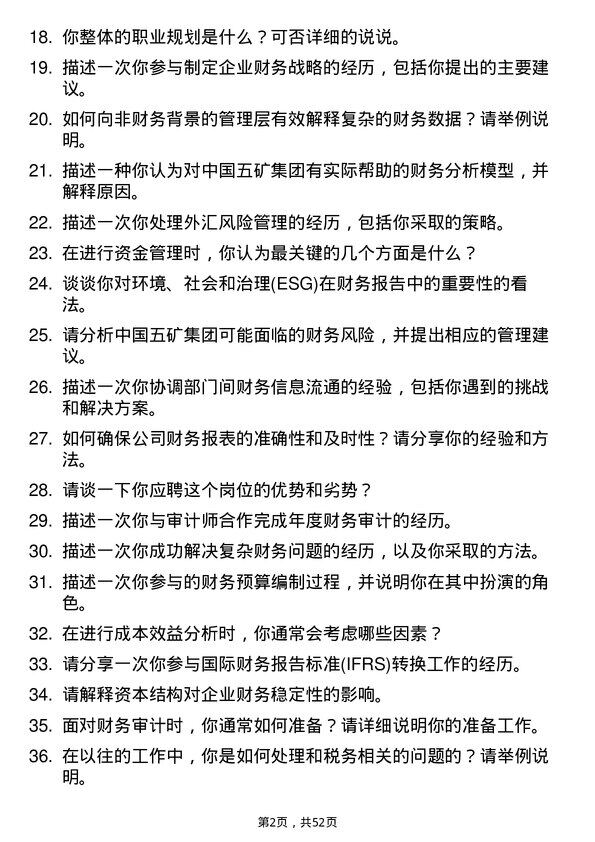 18. 你整体的职业规划是什么？可否详细的说说。

19. 描述一次你参与制定企业财务战略的经历，包括你提出的主要建议。

20. 如何向非财务背景的管理层有效解释复杂的财务数据？请举例说明。

21. 描述一种你认为对中国五矿集团有实际帮助的财务分析模型，并解释原因。

22. 描述一次你处理外汇风险管理的经历，包括你采取的策略。

23. 在进行资金管理时，你认为最关键的几个方面是什么？

24. 谈谈你对环境、社会和治理(ESG)在财务报告中的重要性的看法。

25. 请分析中国五矿集团可能面临的财务风险，并提出相应的管理建议。

26. 描述一次你协调部门间财务信息流通的经验，包括你遇到的挑战和解决方案。

27. 如何确保公司财务报表的准确性和及时性？请分享你的经验和方法。

28. 请谈一下你应聘这个岗位的优势和劣势？

29. 描述一次你与审计师合作完成年度财务审计的经历。

30. 描述一次你成功解决复杂财务问题的经历，以及你采取的方法。

31. 描述一次你参与的财务预算编制过程，并说明你在其中扮演的角色。

32. 在进行成本效益分析时，你通常会考虑哪些因素？

33. 请分享一次你参与国际财务报告标准(IFRS)转换工作的经历。

34. 请解释资本结构对企业财务稳定性的影响。

35. 面对财务审计时，你通常如何准备？请详细说明你的准备工作。

36. 在以往的工作中，你是如何处理和税务相关的问题的？请举例说明。

第2页，共52页